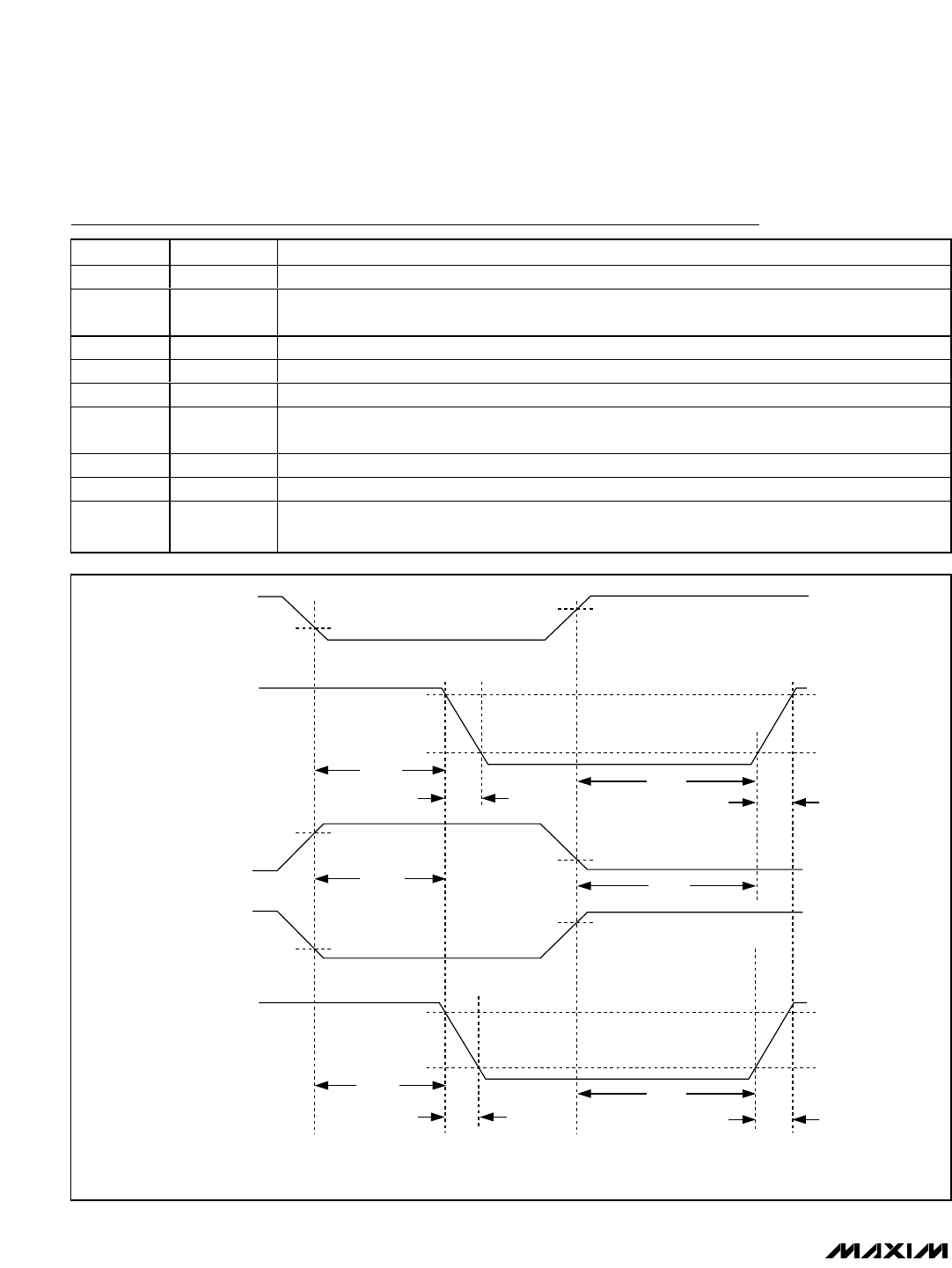 MAXIM